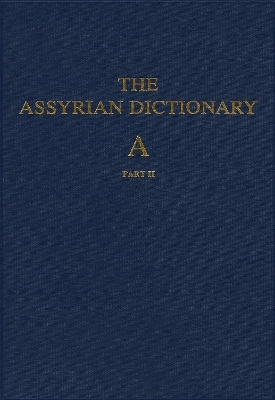 THE
ASSYRIAN DICTIONARY

A

PART II